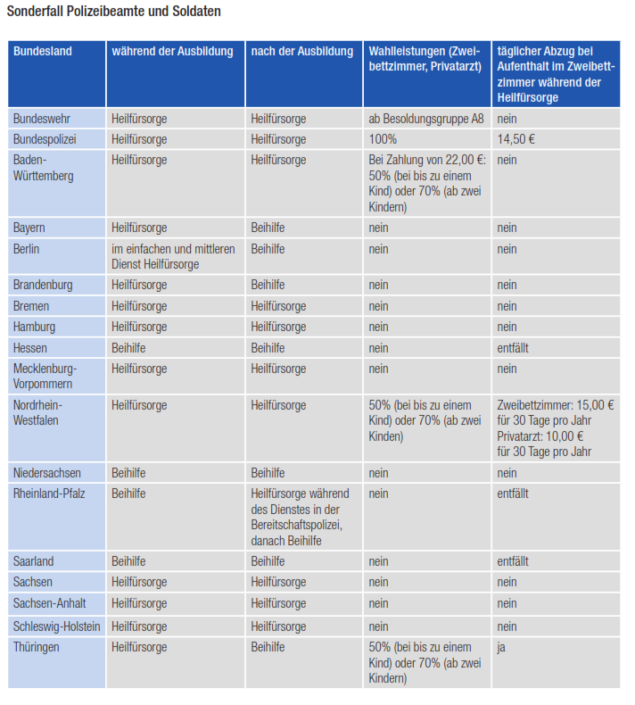 Sonderfall Polizeibeamte und Soldaten

| Bundesland | während der Ausbildung | nach der Ausbildung | Wahlleistungen (Zweibettzimmer, Privatarzt) | täglicher Abzug bei Aufenthalt im Zweibettzimmer während der Heilfürsorge |
|---|---|---|---|---|
| Bundeswehr | Heilfürsorge | Heilfürsorge | ab Besoldungsgruppe A8 | nein |
| Bundespolizei | Heilfürsorge | Heilfürsorge | 100% | 14,50 € |
| Baden-Württemberg | Heilfürsorge | Heilfürsorge | Bei Zahlung von 22,00 €: 50% (bei bis zu einem Kind) oder 70% (ab zwei Kindern) | nein |
| Bayern | Heilfürsorge | Beihilfe | nein | nein |
| Berlin | im einfachen und mittleren Dienst Heilfürsorge | Beihilfe | nein | nein |
| Brandenburg | Heilfürsorge | Beihilfe | nein | nein |
| Bremen | Heilfürsorge | Heilfürsorge | nein | nein |
| Hamburg | Heilfürsorge | Heilfürsorge | nein | nein |
| Hessen | Beihilfe | Beihilfe | nein | entfällt |
| Mecklenburg-Vorpommern | Heilfürsorge | Heilfürsorge | nein | nein |
| Nordrhein-Westfalen | Heilfürsorge | Heilfürsorge | 50% (bei bis zu einem Kind) oder 70% (ab zwei Kinden) | Zweibettzimmer: 15,00 € für 30 Tage pro Jahr Privatarzt: 10,00 € für 30 Tage pro Jahr |
| Niedersachsen | Beihilfe | Beihilfe | nein | nein |
| Rheinland-Pfalz | Beihilfe | Heilfürsorge während des Dienstes in der Bereitschaftspolizei, danach Beihilfe | nein | entfällt |
| Saarland | Beihilfe | Beihilfe | nein | entfällt |
| Sachsen | Heilfürsorge | Heilfürsorge | nein | nein |
| Sachsen-Anhalt | Heilfürsorge | Heilfürsorge | nein | nein |
| Schleswig-Holstein | Heilfürsorge | Heilfürsorge | nein | nein |
| Thüringen | Heilfürsorge | Beihilfe | 50% (bei bis zu einem Kind) oder 70% (ab zwei Kindern) | ja |